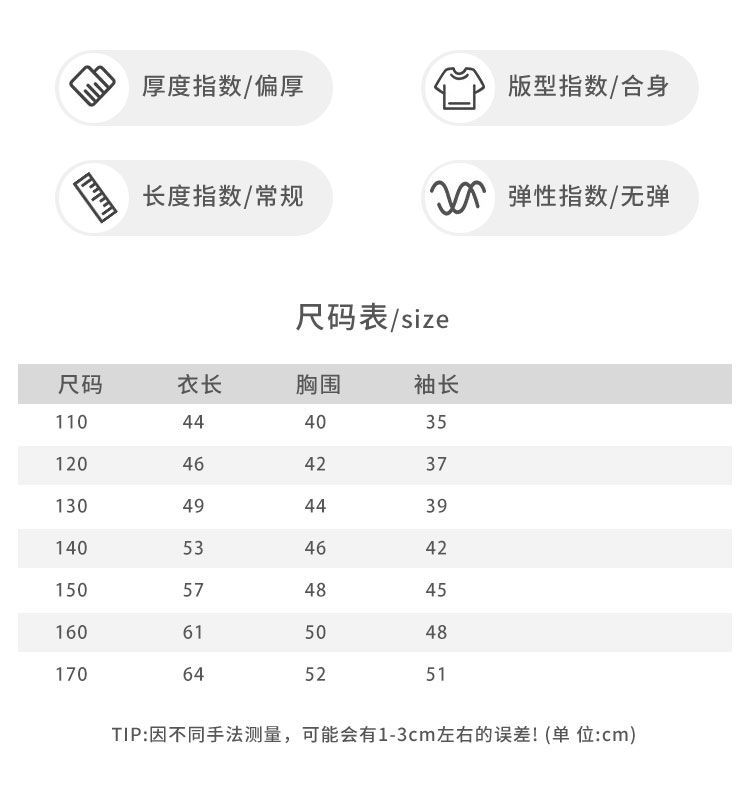 厚度指数/偏厚

版型指数/合身

长度指数/常规

弹性指数/无弹

尺码表/size

| 尺码 | 衣长 | 胸围 | 袖长 |
|---|---|---|---|
| 110 | 44 | 40 | 35 |
| 120 | 46 | 42 | 37 |
| 130 | 49 | 44 | 39 |
| 140 | 53 | 46 | 42 |
| 150 | 57 | 48 | 45 |
| 160 | 61 | 50 | 48 |
| 170 | 64 | 52 | 51 |

TIP:因不同手法测量，可能会有1-3cm左右的误差! (单 位:cm)